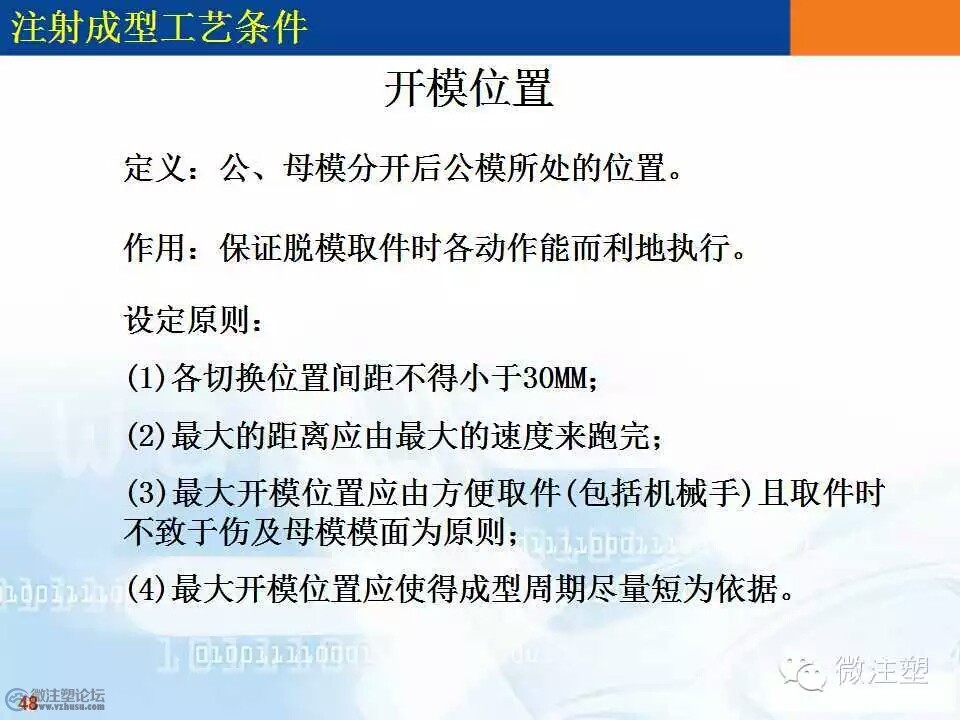 注射成型工艺条件

开模位置

定义：公、母模分开后公模所处的位置。

作用：保证脱模取件时各动作能而利地执行。

设定原则：

(1)各切换位置间距不得小于30MM;

(2)最大的距离应由最大的速度来跑完；

(3)最大开模位置应由方便取件(包括机械手)且取件时不致于伤及母模模面为原则；

(4)最大开模位置应使得成型周期尽量短为依据。

微注塑

48 微注塑论坛 www.vzhusu.com